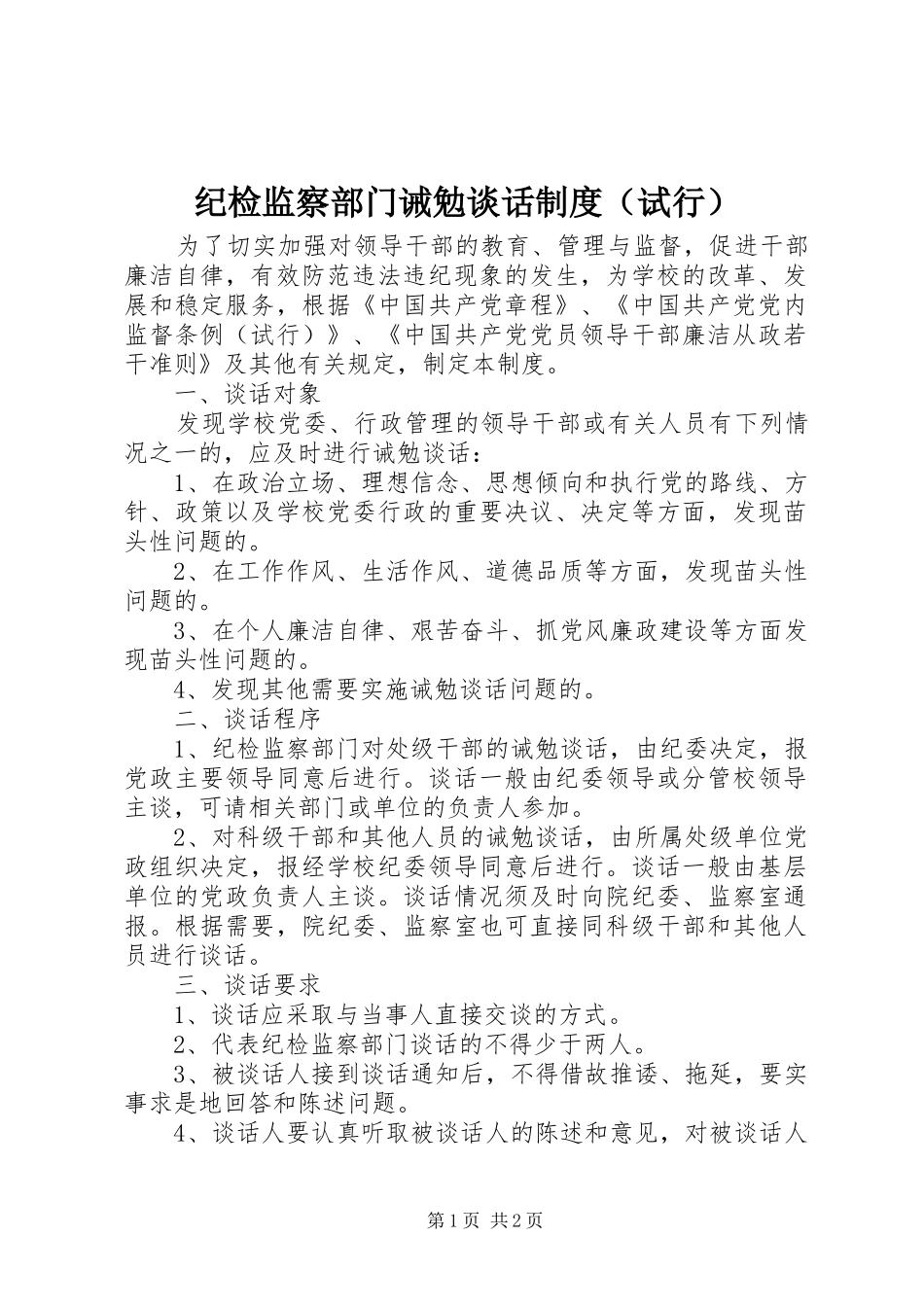 纪检监察部门诫勉谈话制度（试行）

为了切实加强对领导干部的教育、管理与监督，促进干部廉洁自律，有效防范违法违纪现象的发生，为学校的改革、发展和稳定服务，根据《中国共产党章程》、《中国共产党党内监督条例（试行）》、《中国共产党党员领导干部廉洁从政若干准则》及其他有关规定，制定本制度。

一、谈话对象

发现学校党委、行政管理的领导干部或有关人员有下列情况之一的，应及时进行诫勉谈话：

1、在政治立场、理想信念、思想倾向和执行党的路线、方针、政策以及学校党委行政的重要决议、决定等方面，发现苗头性问题的。

2、在工作作风、生活作风、道德品质等方面，发现苗头性问题的。

3、在个人廉洁自律、艰苦奋斗、抓党风廉政建设等方面发现苗头性问题的。

4、发现其他需要实施诫勉谈话问题的。

二、谈话程序

1、纪检监察部门对处级干部的诫勉谈话，由纪委决定，报党政主要领导同意后进行。谈话一般由纪委领导或分管校领导主谈，可请相关部门或单位的负责人参加。

2、对科级干部和其他人员的诫勉谈话，由所属处级单位党政组织决定，报经学校纪委领导同意后进行。谈话一般由基层单位的党政负责人主谈。谈话情况须及时向院纪委、监察室通报。根据需要，院纪委、监察室也可直接同科级干部和其他人员进行谈话。

三、谈话要求

1、谈话应采取与当事人直接交谈的方式。

2、代表纪检监察部门谈话的不得少于两人。

3、被谈话人接到谈话通知后，不得借故推诿、拖延，要实事求是地回答和陈述问题。

4、谈话人要认真听取被谈话人的陈述和意见，对被谈话人

第1页 共2页